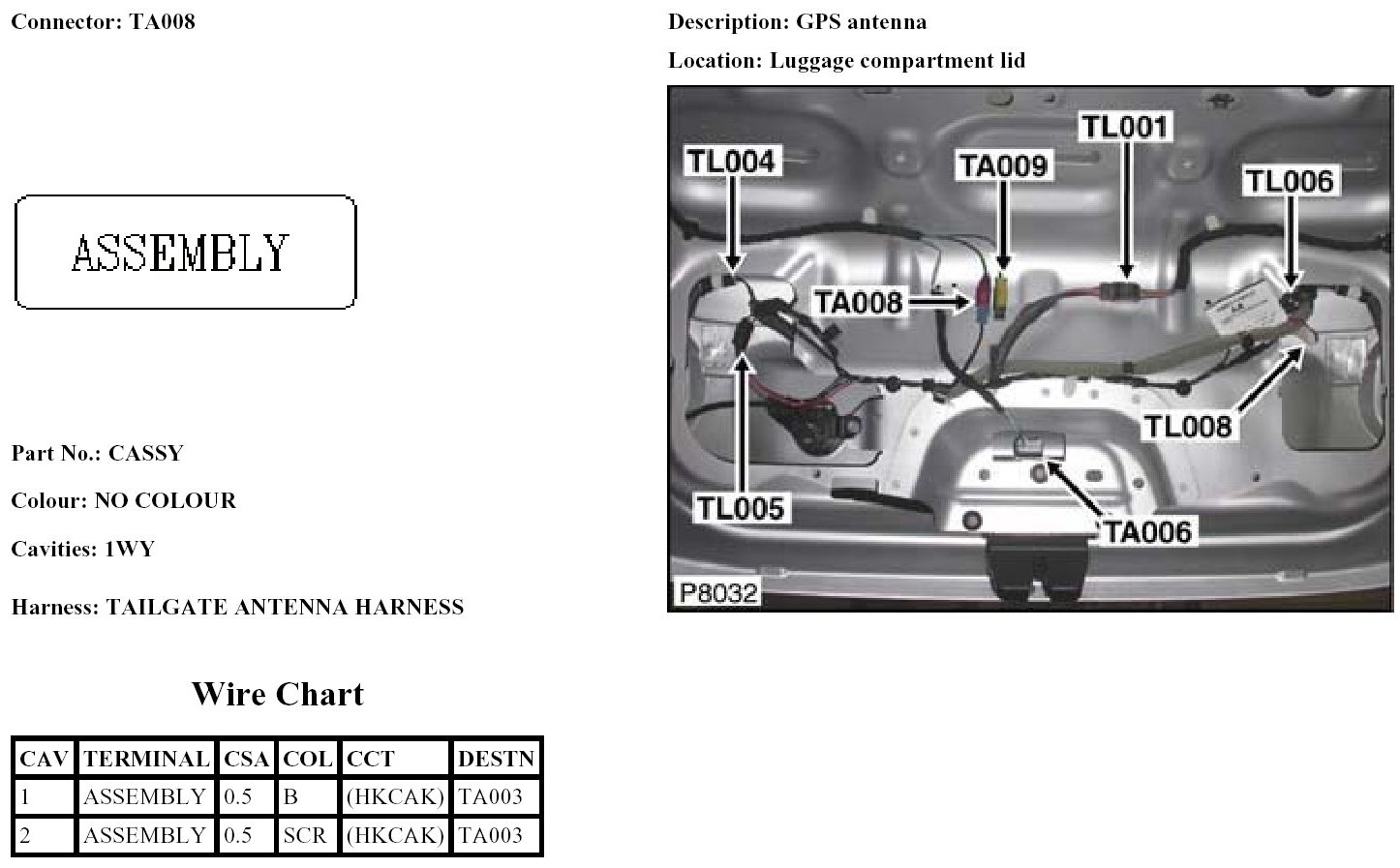 Connector: TA008

Description: GPS antenna

Location: Luggage compartment lid

ASSEMBLY

TL004
TA009
TL001
TL006
TA008
TL008
TL005
TA006
P8032

Part No.: CASSY

Colour: NO COLOUR

Cavities: 1WY

Harness: TAILGATE ANTENNA HARNESS

Wire Chart

| CAV | TERMINAL | CSA | COL | CCT | DESTN |
|---|---|---|---|---|---|
| 1 | ASSEMBLY | 0.5 | B | (HKCAK) | TA003 |
| 2 | ASSEMBLY | 0.5 | SCR | (HKCAK) | TA003 |